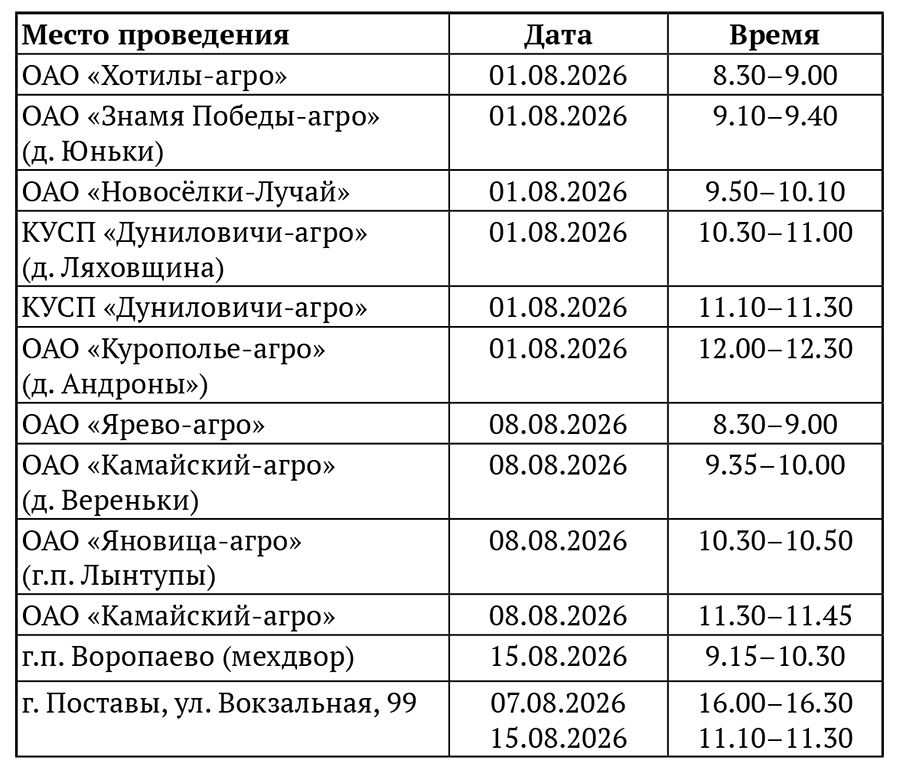 | Место проведения | Дата | Время |
|---|---|---|
| ОАО «Хотилы-агро» | 01.08.2026 | 8.30–9.00 |
| ОАО «Знамя Победы-агро» (д. Юньки) | 01.08.2026 | 9.10–9.40 |
| ОАО «Новосёлки-Лучай» | 01.08.2026 | 9.50–10.10 |
| КУСП «Дуниловичи-агро» (д. Ляховщина) | 01.08.2026 | 10.30–11.00 |
| КУСП «Дуниловичи-агро» | 01.08.2026 | 11.10–11.30 |
| ОАО «Курополье-агро» (д. Андроны») | 01.08.2026 | 12.00–12.30 |
| ОАО «Ярево-агро» | 08.08.2026 | 8.30–9.00 |
| ОАО «Камайский-агро» (д. Вереньки) | 08.08.2026 | 9.35–10.00 |
| ОАО «Яновица-агро» (г.п. Лынтупы) | 08.08.2026 | 10.30–10.50 |
| ОАО «Камайский-агро» | 08.08.2026 | 11.30–11.45 |
| г.п. Воропаево (мехдвор) | 15.08.2026 | 9.15–10.30 |
| г. Поставы, ул. Вокзальная, 99 | 07.08.2026 15.08.2026 | 16.00–16.30 11.10–11.30 |